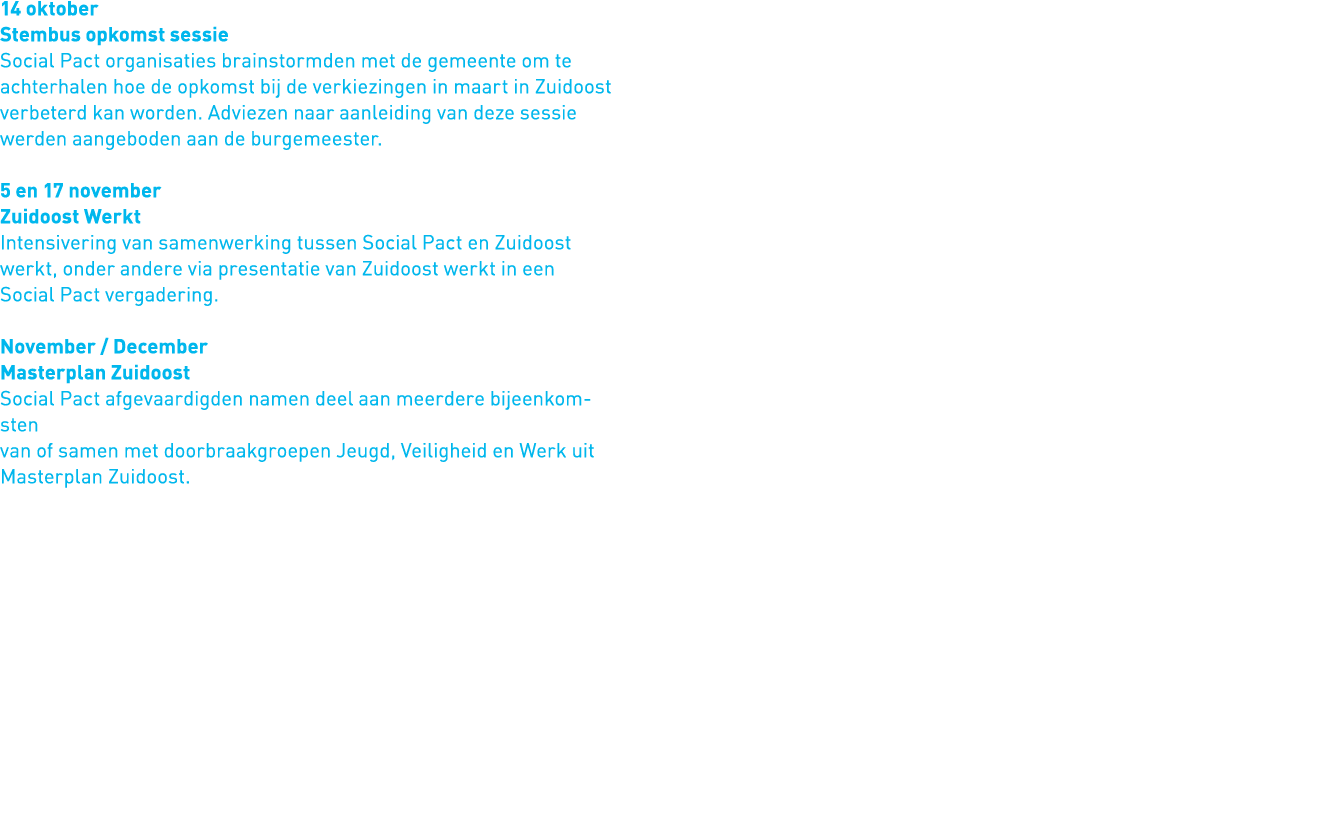 14 oktober
Stembus opkomst sessie
Social Pact organisaties brainstormden met de gemeente om te achterhalen hoe de opkomst bij de verkiezingen in maart in Zuidoost verbeterd kan worden. Adviezen naar aanleiding van deze sessie werden aangeboden aan de burgemeester.

5 en 17 november
Zuidoost Werkt
Intensivering van samenwerking tussen Social Pact en Zuidoost werkt, onder andere via presentatie van Zuidoost werkt in een Social Pact vergadering.

November / December
Masterplan Zuidoost
Social Pact afgevaardigden namen deel aan meerdere bijeenkomsten
van of samen met doorbraakgroepen Jeugd, Veiligheid en Werk uit Masterplan Zuidoost.